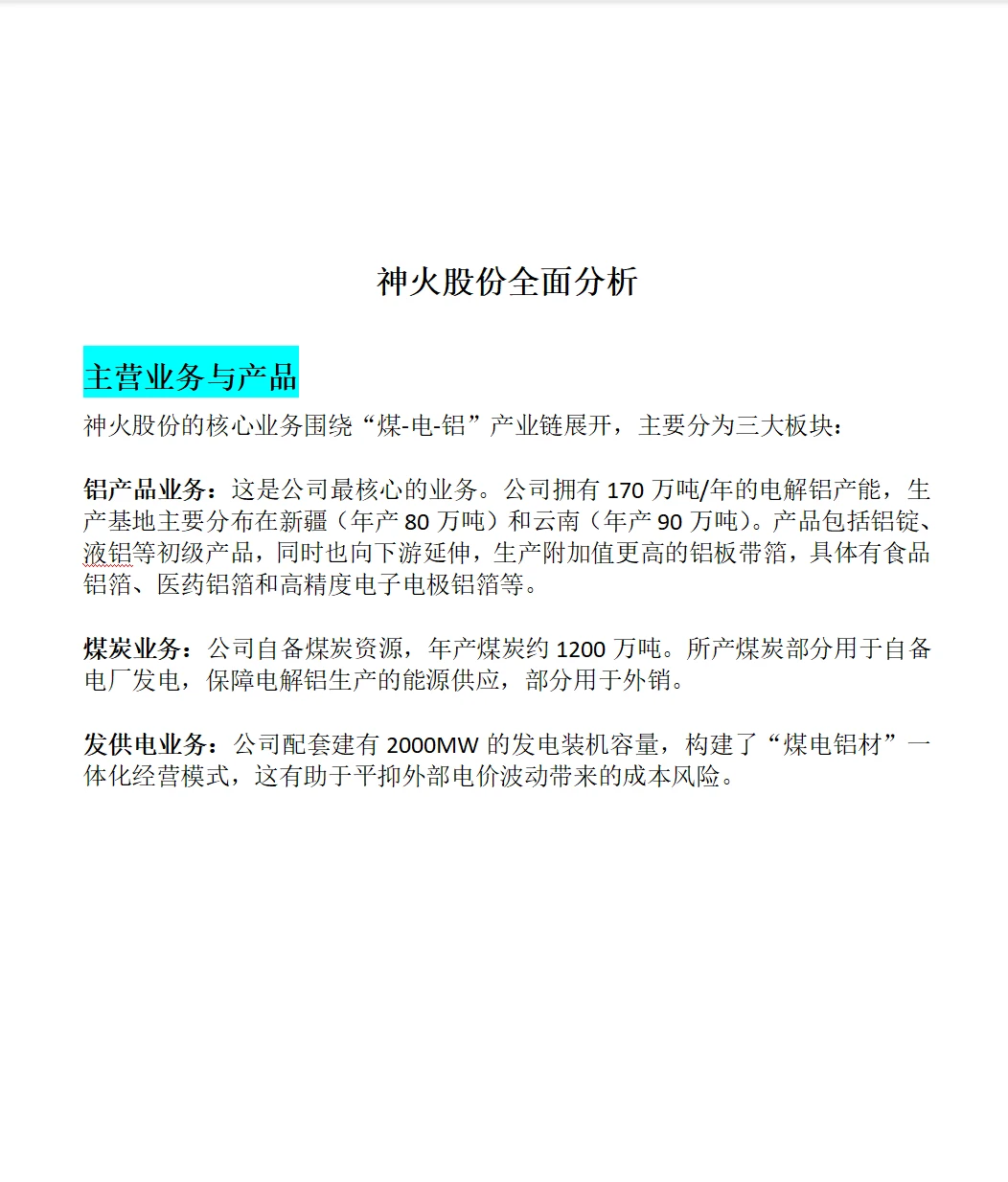 神火股份全面分析

主营业务与产品

神火股份的核心业务围绕“煤-电-铝”产业链展开，主要分为三大板块：

铝产品业务：这是公司最核心的业务。公司拥有 170 万吨/年的电解铝产能，生产基地主要分布在新疆（年产 80 万吨）和云南（年产 90 万吨）。产品包括铝锭、液铝等初级产品，同时也向下游延伸，生产附加值更高的铝板带箔，具体有食品铝箔、医药铝箔和高精度电子电极铝箔等。

煤炭业务：公司自备煤炭资源，年产煤炭约 1200 万吨。所产煤炭部分用于自备电厂发电，保障电解铝生产的能源供应，部分用于外销。

发供电业务：公司配套建有 2000MW 的发电装机容量，构建了“煤电铝材”一体化经营模式，这有助于平抑外部电价波动带来的成本风险。